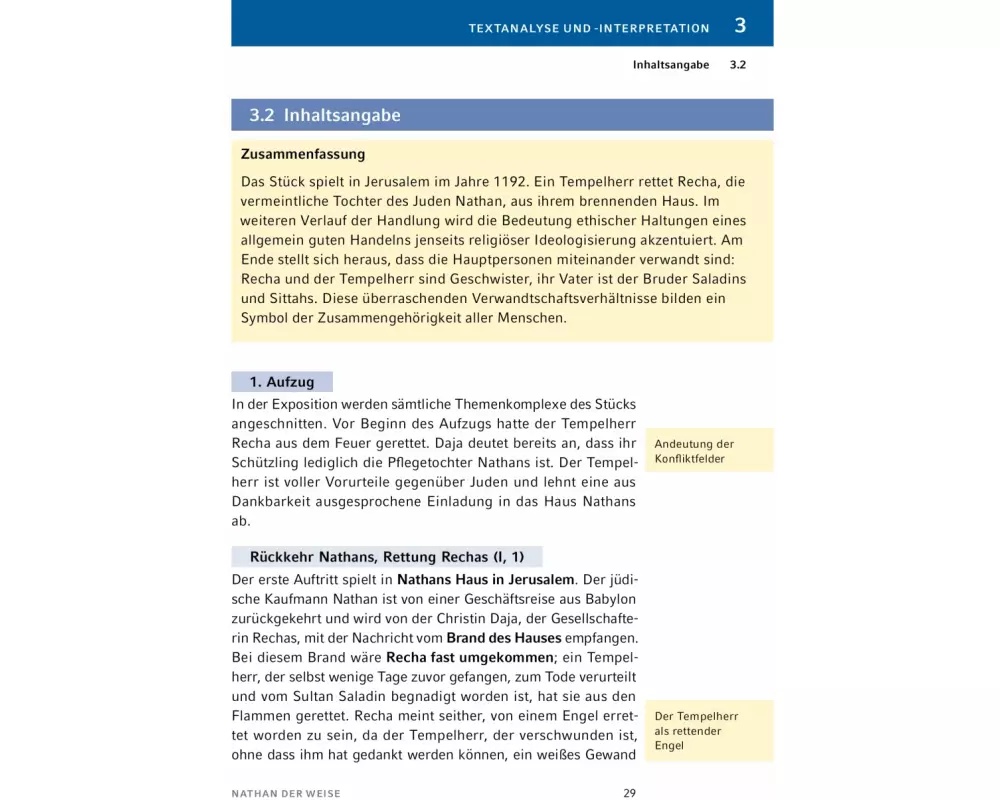 TEXTANALYSE UND -INTERPRETATION 3

Inhaltsangabe 3.2

3.2 Inhaltsangabe

Zusammenfassung

Das Stück spielt in Jerusalem im Jahre 1192. Ein Tempelherr rettet Recha, die vermeintliche Tochter des Juden Nathan, aus ihrem brennenden Haus. Im weiteren Verlauf der Handlung wird die Bedeutung ethischer Haltungen eines allgemein guten Handelns jenseits religiöser Ideologisierung akzentuiert. Am Ende stellt sich heraus, dass die Hauptpersonen miteinander verwandt sind: Recha und der Tempelherr sind Geschwister, ihr Vater ist der Bruder Saladins und Sittahs. Diese überraschenden Verwandtschaftsverhältnisse bilden ein Symbol der Zusammengehörigkeit aller Menschen.

1. Aufzug

In der Exposition werden sämtliche Themenkomplexe des Stücks angeschnitten. Vor Beginn des Aufzugs hatte der Tempelherr Recha aus dem Feuer gerettet. Daja deutet bereits an, dass ihr Schützling lediglich die Pflegetochter Nathans ist. Der Tempelherr ist voller Vorurteile gegenüber Juden und lehnt eine aus Dankbarkeit ausgesprochene Einladung in das Haus Nathans ab.

Andeutung der Konfliktfelder

Rückkehr Nathans, Rettung Rechas (I, 1)

Der erste Auftritt spielt in Nathans Haus in Jerusalem. Der jüdische Kaufmann Nathan ist von einer Geschäftsreise aus Babylon zurückgekehrt und wird von der Christin Daja, der Gesellschafterin Rechas, mit der Nachricht vom Brand des Hauses empfangen. Bei diesem Brand wäre Recha fast umgekommen; ein Tempelherr, der selbst wenige Tage zuvor gefangen, zum Tode verurteilt und vom Sultan Saladin begnadigt worden ist, hat sie aus den Flammen gerettet. Recha meint seither, von einem Engel errettet worden zu sein, da der Tempelherr, der verschwunden ist, ohne dass ihm hat gedankt werden können, ein weißes Gewand

Der Tempelherr als rettender Engel

NATHAN DER WEISE 29